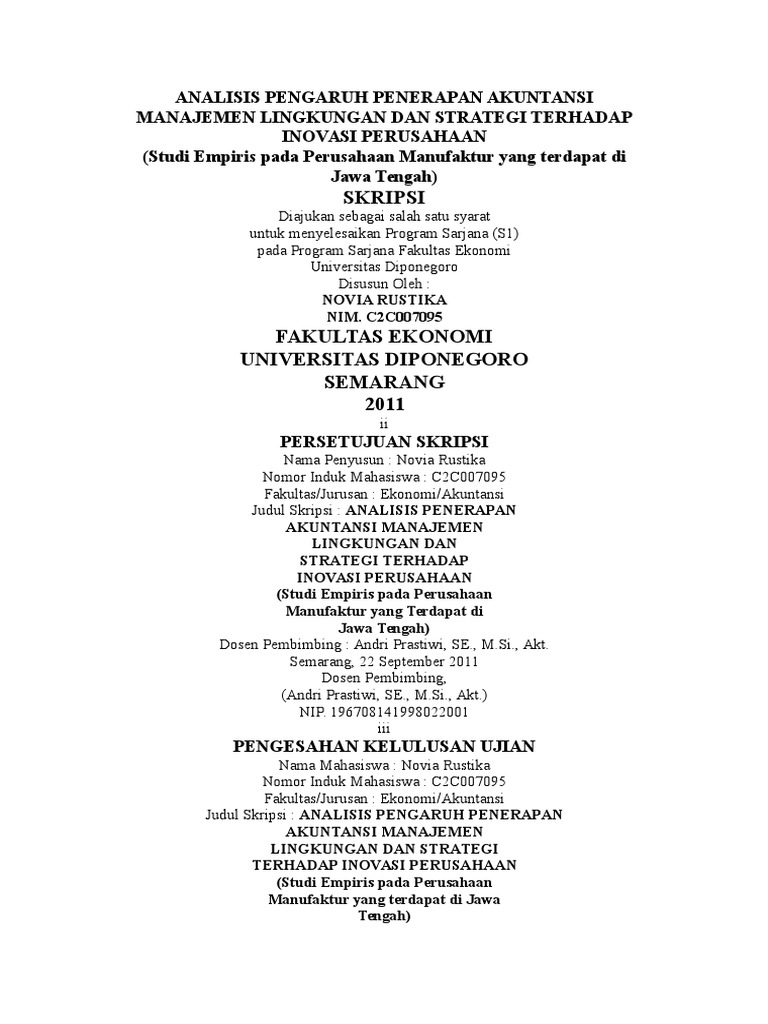 ANALISIS PENGARUH PENERAPAN AKUNTANSI MANAJEMEN LINGKUNGAN DAN STRATEGI TERHADAP INOVASI PERUSAHAAN
(Studi Empiris pada Perusahaan Manufaktur yang terdapat di Jawa Tengah)
SKRIPSI
Diajukan sebagai salah satu syarat
untuk menyelesaikan Program Sarjana (S1)
pada Program Sarjana Fakultas Ekonomi
Universitas Diponegoro
Disusun Oleh :
NOVIA RUSTIKA
NIM. C2C007095
FAKULTAS EKONOMI
UNIVERSITAS DIPONEGORO
SEMARANG
2011
ii
PERSETUJUAN SKRIPSI
Nama Penyusun : Novia Rustika
Nomor Induk Mahasiswa : C2C007095
Fakultas/Jurusan : Ekonomi/Akuntansi
Judul Skripsi : ANALISIS PENERAPAN AKUNTANSI MANAJEMEN LINGKUNGAN DAN STRATEGI TERHADAP INOVASI PERUSAHAAN
(Studi Empiris pada Perusahaan Manufaktur yang Terdapat di Jawa Tengah)
Dosen Pembimbing : Andri Prastiwi, SE., M.Si., Akt.
Semarang, 22 September 2011
Dosen Pembimbing,
(Andri Prastiwi, SE., M.Si., Akt.)
NIP. 196708141998022001
iii
PENGESAHAN KELULUSAN UJIAN
Nama Mahasiswa : Novia Rustika
Nomor Induk Mahasiswa : C2C007095
Fakultas/Jurusan : Ekonomi/Akuntansi
Judul Skripsi : ANALISIS PENGARUH PENERAPAN AKUNTANSI MANAJEMEN LINGKUNGAN DAN STRATEGI TERHADAP INOVASI PERUSAHAAN
(Studi Empiris pada Perusahaan Manufaktur yang terdapat di Jawa Tengah)